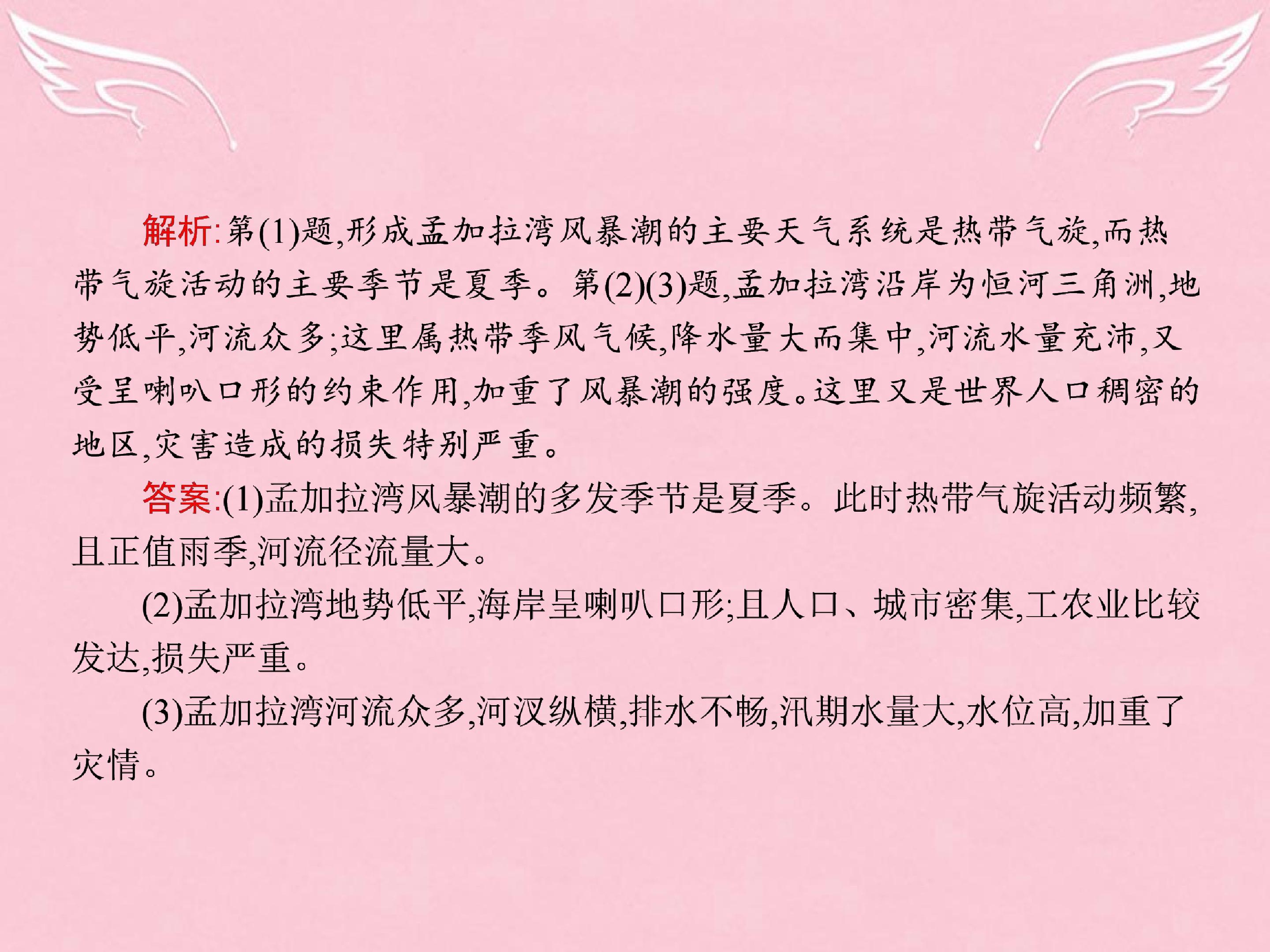 解析:第(1)题,形成孟加拉湾风暴潮的主要天气系统是热带气旋,而热带气旋活动的主要季节是夏季。第(2)(3)题,孟加拉湾沿岸为恒河三角洲,地势低平,河流众多;这里属热带季风气候,降水量大而集中,河流水量充沛,又受呈喇叭口形的约束作用,加重了风暴潮的强度。这里又是世界人口稠密的地区,灾害造成的损失特别严重。

答案:(1)孟加拉湾风暴潮的多发季节是夏季。此时热带气旋活动频繁,且正值雨季,河流径流量大。

(2)孟加拉湾地势低平,海岸呈喇叭口形;且人口、城市密集,工农业比较发达,损失严重。

(3)孟加拉湾河流众多,河汊纵横,排水不畅,汛期水量大,水位高,加重了灾情。